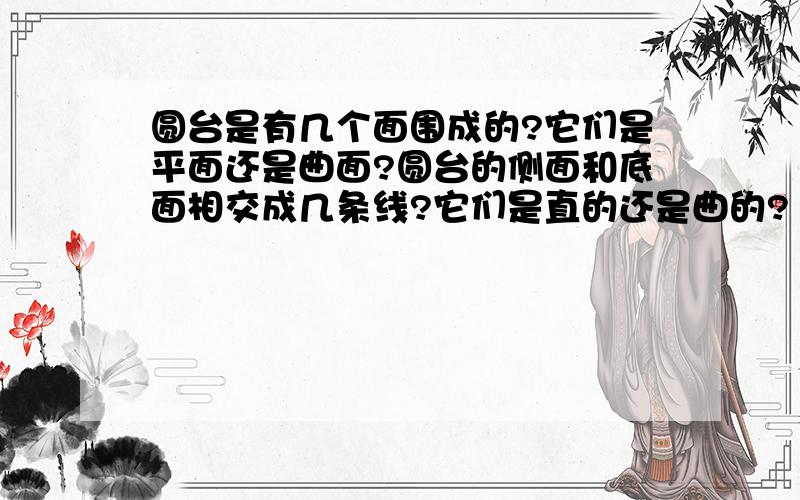 圆台是有几个面围成的?它们是平面还是曲面?圆台的侧面和底面相交成几条线?它们是直的还是曲的?